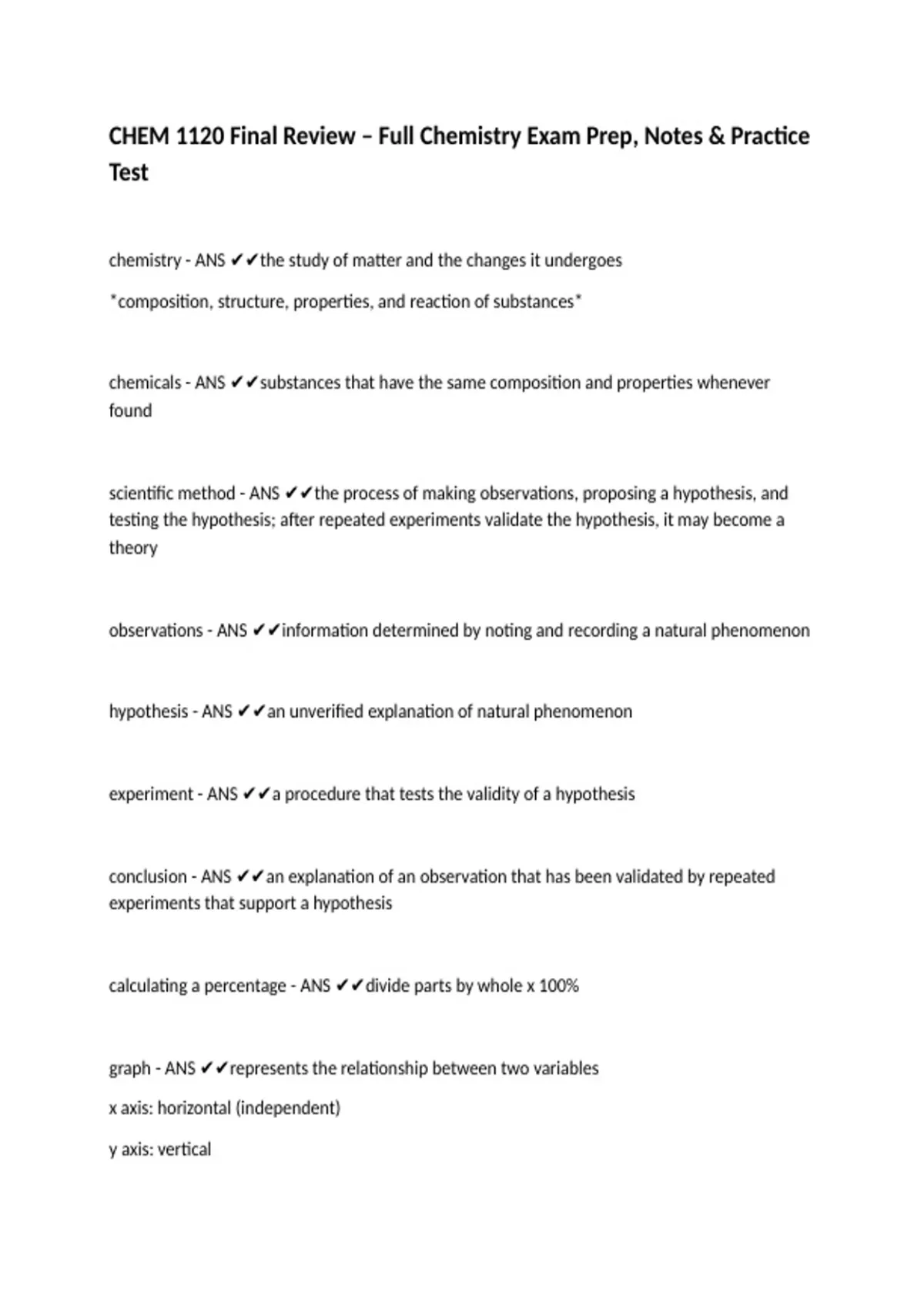 CHEM 1120 Final Review – Full Chemistry Exam Prep, Notes & Practice Test

chemistry - ANS ✔✔the study of matter and the changes it undergoes

*composition, structure, properties, and reaction of substances*

chemicals - ANS ✔✔substances that have the same composition and properties whenever found

scientific method - ANS ✔✔the process of making observations, proposing a hypothesis, and testing the hypothesis; after repeated experiments validate the hypothesis, it may become a theory

observations - ANS ✔✔information determined by noting and recording a natural phenomenon

hypothesis - ANS ✔✔an unverified explanation of natural phenomenon

experiment - ANS ✔✔a procedure that tests the validity of a hypothesis

conclusion - ANS ✔✔an explanation of an observation that has been validated by repeated experiments that support a hypothesis

calculating a percentage - ANS ✔✔divide parts by whole x 100%

graph - ANS ✔✔represents the relationship between two variables

x axis: horizontal (independent)

y axis: vertical